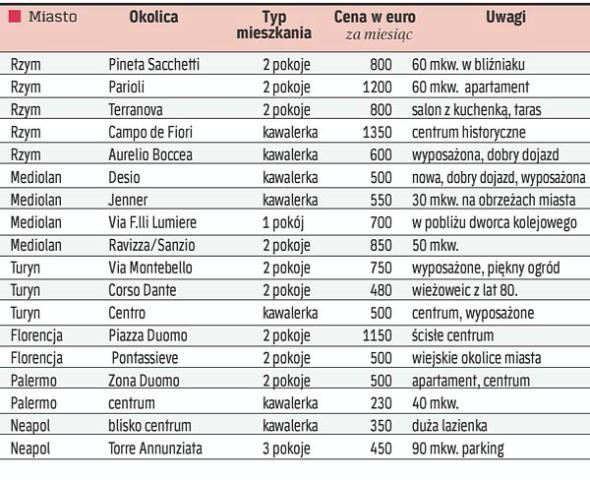 | Miasto | Okolica | Typ mieszkania | Cena w euro za miesiąc | Uwagi |
|---|---|---|---|---|
| Rzym | Pineta Sacchetti | 2 pokoje | 800 | 60 mkw. w bliźniaku |
| Rzym | Parioli | 2 pokoje | 1200 | 60 mkw. apartament |
| Rzym | Terranova | 2 pokoje | 800 | salon z kuchenką, taras |
| Rzym | Campo de Fiori | kawalerka | 1350 | centrum historyczne |
| Rzym | Aurelio Boccea | kawalerka | 600 | wyposażona, dobry dojazd |
| Mediolan | Desio | kawalerka | 500 | nowa, dobry dojazd, wyposażona |
| Mediolan | Jenner | kawalerka | 550 | 30 mkw. na obrzeżach miasta |
| Mediolan | Via F.lli Lumiere | 1 pokój | 700 | w pobliżu dworca kolejowego |
| Mediolan | Ravizza/Sanzio | 2 pokoje | 850 | 50 mkw. |
| Turyn | Via Montebello | 2 pokoje | 750 | wyposażone, piękny ogród |
| Turyn | Corso Dante | 2 pokoje | 480 | wieżoweic z lat 80. |
| Turyn | Centro | kawalerka | 500 | centrum, wyposażone |
| Florencja | Piazza Duomo | 2 pokoje | 1150 | ścisłe centrum |
| Florencja | Pontassieve | 2 pokoje | 500 | wiejskie okolice miasta |
| Palermo | Zona Duomo | 2 pokoje | 500 | apartament, centrum |
| Palermo | centrum | kawalerka | 230 | 40 mkw. |
| Neapol | blisko centrum | kawalerka | 350 | duża lazienka |
| Neapol | Torre Annunziata | 3 pokoje | 450 | 90 mkw. parking |